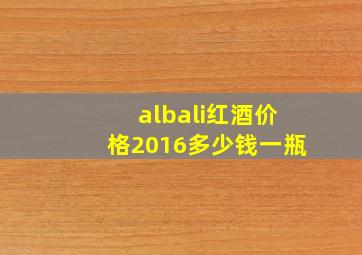 albali红酒价格2016多少钱一瓶